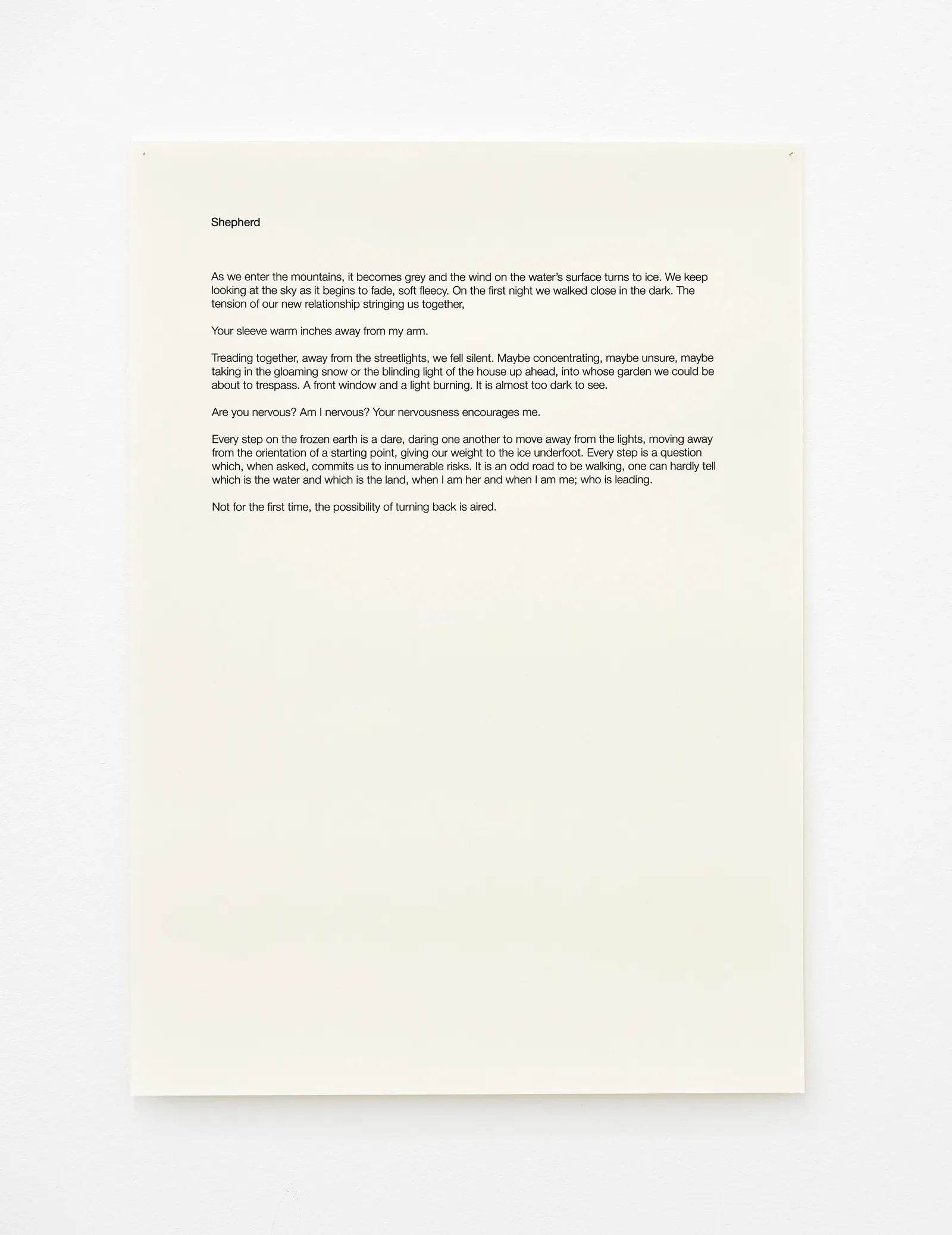 Shepherd

As we enter the mountains, it becomes grey and the wind on the water's surface turns to ice. We keep looking at the sky as it begins to fade, soft fleecy. On the first night we walked close in the dark. The tension of our new relationship stringing us together,

Your sleeve warm inches away from my arm.

Treading together, away from the streetlights, we fell silent. Maybe concentrating, maybe unsure, maybe taking in the gloaming snow or the blinding light of the house up ahead, into whose garden we could be about to trespass. A front window and a light burning. It is almost too dark to see.

Are you nervous? Am I nervous? Your nervousness encourages me.

Every step on the frozen earth is a dare, daring one another to move away from the lights, moving away from the orientation of a starting point, giving our weight to the ice underfoot. Every step is a question which, when asked, commits us to innumerable risks. It is an odd road to be walking, one can hardly tell which is the water and which is the land, when I am her and when I am me; who is leading.

Not for the first time, the possibility of turning back is aired.